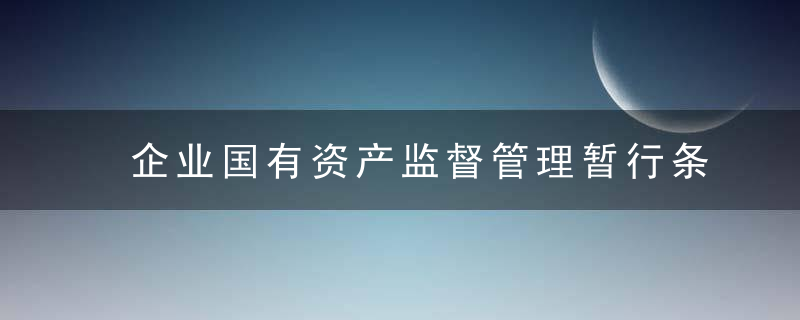 企业国有资产监督管理暂行条